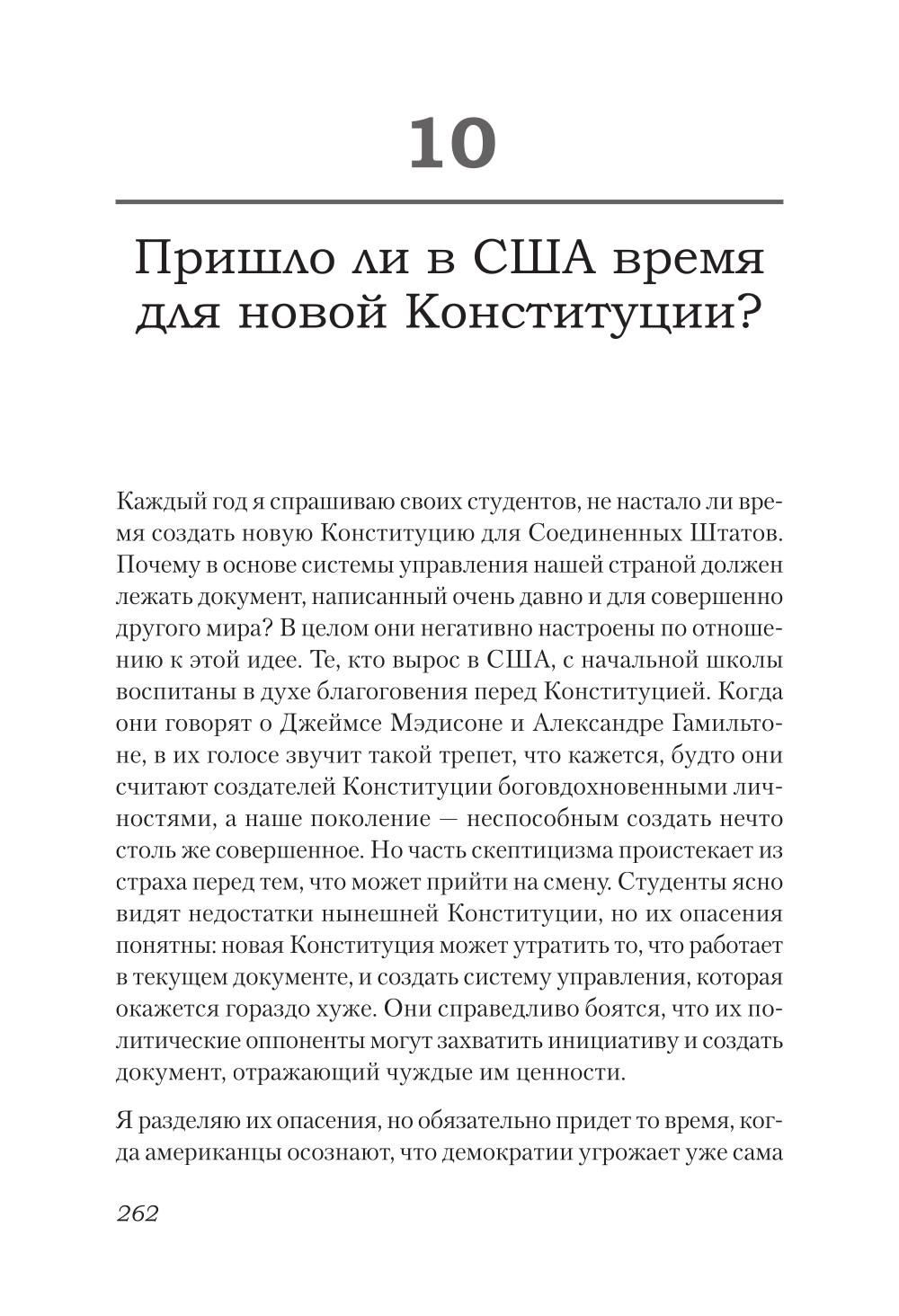 10

Пришло ли в США время для новой Конституции?

Каждый год я спрашиваю своих студентов, не настало ли время создать новую Конституцию для Соединенных Штатов. Почему в основе системы управления нашей страной должен лежать документ, написанный очень давно и для совершенно другого мира? В целом они негативно настроены по отношению к этой идее. Те, кто вырос в США, с начальной школы воспитаны в духе благоговения перед Конституцией. Когда они говорят о Джеймсе Мэдисоне и Александре Гамильтоне, в их голосе звучит такой трепет, что кажется, будто они считают создателей Конституции боговдохновенными личностями, а наше поколение — неспособным создать нечто столь же совершенное. Но часть скептицизма проистекает из страха перед тем, что может прийти на смену. Студенты ясно видят недостатки нынешней Конституции, но их опасения понятны: новая Конституция может утратить то, что работает в текущем документе, и создать систему управления, которая окажется гораздо хуже. Они справедливо боятся, что их политические оппоненты могут захватить инициативу и создать документ, отражающий чуждые им ценности.

Я разделяю их опасения, но обязательно придет то время, когда американцы осознают, что демократии угрожает уже сама

262